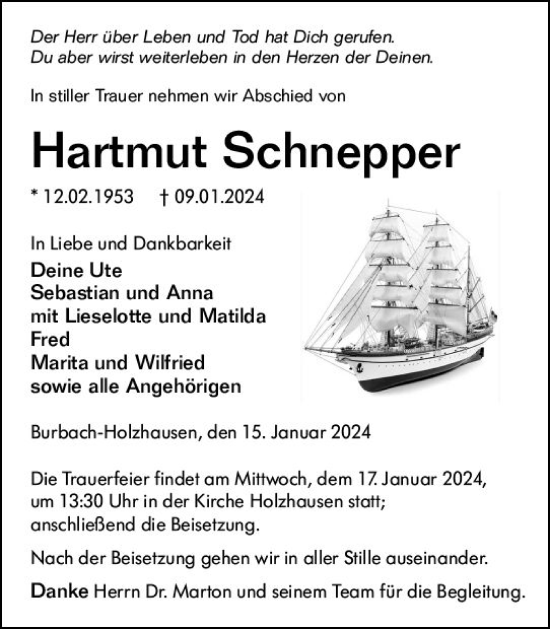 Der Herr über Leben und Tod hat Dich gerufen.
Du aber wirst weiterleben in den Herzen der Deinen.

In stiller Trauer nehmen wir Abschied von

Hartmut Schnepper

* 12.02.1953 † 09.01.2024

In Liebe und Dankbarkeit
Deine Ute
Sebastian und Anna
mit Lieselotte und Matilda
Fred
Marita und Wilfried
sowie alle Angehörigen

Burbach-Holzhausen, den 15. Januar 2024

Die Trauerfeier findet am Mittwoch, dem 17. Januar 2024, um 13:30 Uhr in der Kirche Holzhausen statt; anschließend die Beisetzung.

Nach der Beisetzung gehen wir in aller Stille auseinander.

Danke Herrn Dr. Marton und seinem Team für die Begleitung.